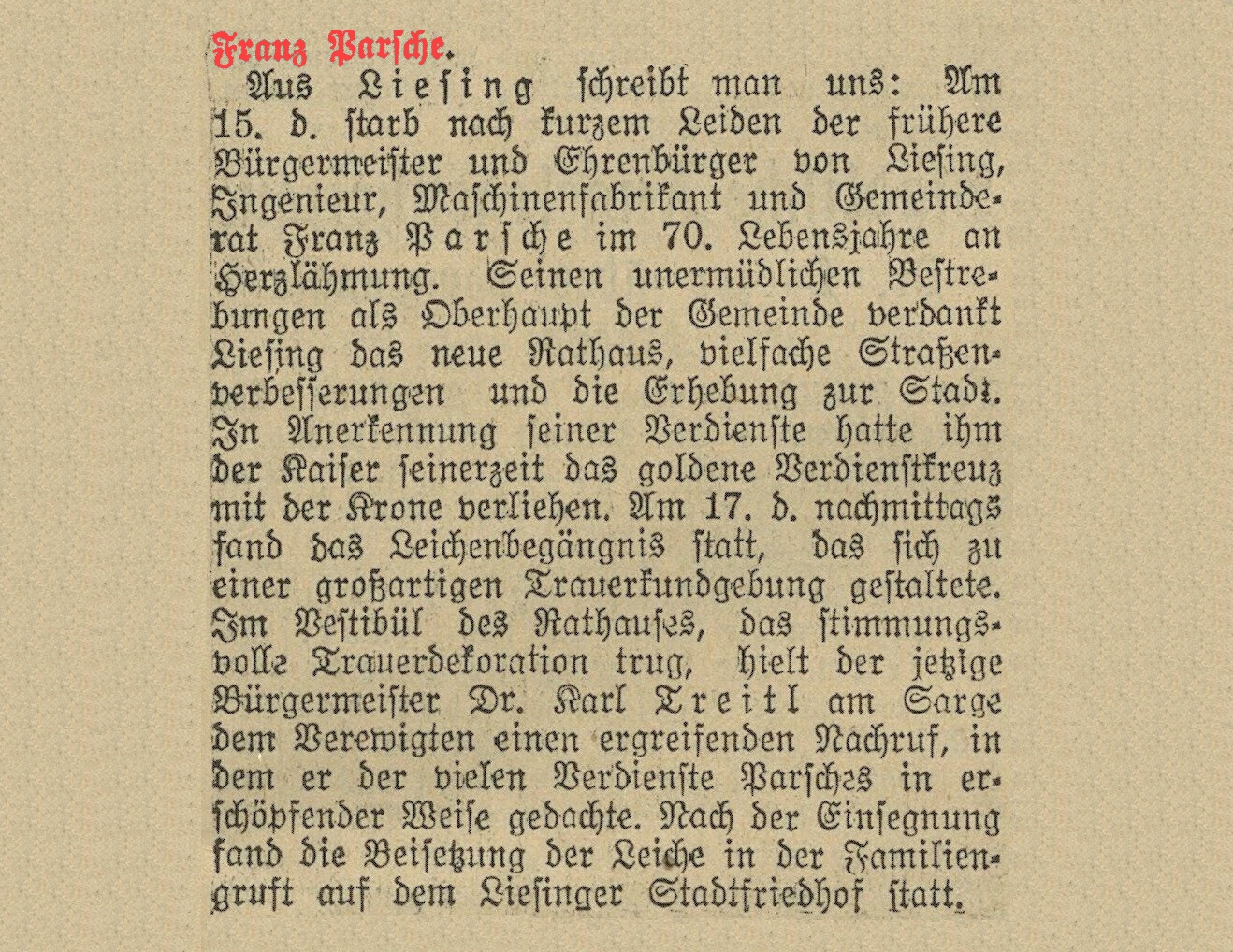 Franz Parsche.

Aus Liesing schreibt man uns: Am 15. d. starb nach kurzem Leiden der frühere Bürgermeister und Ehrenbürger von Liesing, Ingenieur, Maschinenfabrikant und Gemeinderat Franz Parsche im 70. Lebensjahre an Herzlähmung. Seinen unermüdlichen Bestrebungen als Oberhaupt der Gemeinde verdankt Liesing das neue Rathaus, vielfache Straßenverbesserungen und die Erhebung zur Stadt. In Anerkennung seiner Verdienste hatte ihm der Kaiser seinerzeit das goldene Verdienstkreuz mit der Krone verliehen. Am 17. d. nachmittags fand das Leichenbegängnis statt, das sich zu einer großartigen Trauerkundgebung gestaltete. Im Vestibül des Rathauses, das stimmungsvolle Trauerdekoration trug, hielt der jetzige Bürgermeister Dr. Karl Treitl am Sarge dem Verewigten einen ergreifenden Nachruf, in dem er der vielen Verdienste Parsches in erschöpfender Weise gedachte. Nach der Einsegnung fand die Beisetzung der Leiche in der Familiengruft auf dem Liesinger Stadtfriedhof statt.